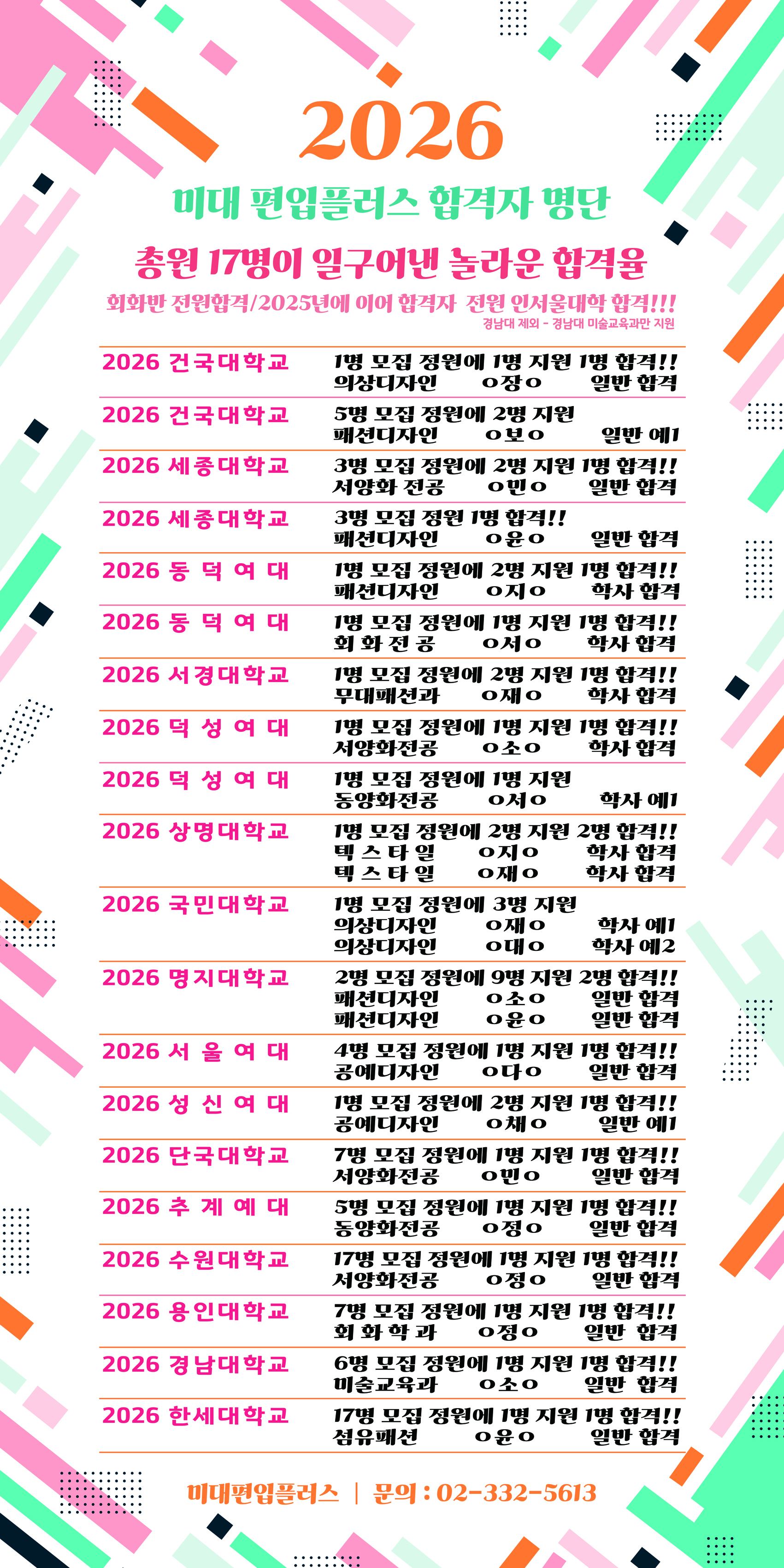 2026

미대 편입플러스 합격자 명단

총원 17명이 일구어낸 놀라운 합격율

회화반 전원합격/2025년에 이어 합격자 전원 인서울대학 합격!!!

경남대 제외 - 경남대 미술교육과만 지원

2026 건국대학교
1명 모집 정원에 1명 지원 1명 합격!!
의상디자인 ㅇ장ㅇ 일반 합격

2026 건국대학교
5명 모집 정원에 2명 지원
패션디자인 ㅇ보ㅇ 일반 예1

2026 세종대학교
3명 모집 정원에 2명 지원 1명 합격!!
서양화 전공 ㅇ민ㅇ 일반 합격

2026 세종대학교
3명 모집 정원 1명 합격!!
패션디자인 ㅇ윤ㅇ 일반 합격

2026 동 덕 여 대
1명 모집 정원에 2명 지원 1명 합격!!
패션디자인 ㅇ지ㅇ 학사 합격

2026 동 덕 여 대
1명 모집 정원에 1명 지원 1명 합격!!
회 화 전 공 ㅇ서ㅇ 학사 합격

2026 서경대학교
1명 모집 정원에 2명 지원 1명 합격!!
무대패션과 ㅇ재ㅇ 학사 합격

2026 덕 성 여 대
1명 모집 정원에 1명 지원 1명 합격!!
서양화전공 ㅇ소ㅇ 학사 합격

2026 덕 성 여 대
1명 모집 정원에 1명 지원
동양화전공 ㅇ서ㅇ 학사 예1

2026 상명대학교
1명 모집 정원에 2명 지원 2명 합격!!
텍 스 타 일 ㅇ지ㅇ 학사 합격
텍 스 타 일 ㅇ재ㅇ 학사 합격

2026 국민대학교
1명 모집 정원에 3명 지원
의상디자인 ㅇ재ㅇ 학사 예1
의상디자인 ㅇ대ㅇ 학사 예2

2026 명지대학교
2명 모집 정원에 9명 지원 2명 합격!!
패션디자인 ㅇ소ㅇ 일반 합격
패션디자인 ㅇ윤ㅇ 일반 합격

2026 서 울 여 대
4명 모집 정원에 1명 지원 1명 합격!!
공예디자인 ㅇ다ㅇ 일반 합격

2026 성 신 여 대
1명 모집 정원에 2명 지원 1명 합격!!
공예디자인 ㅇ채ㅇ 일반 예1

2026 단국대학교
7명 모집 정원에 1명 지원 1명 합격!!
서양화전공 ㅇ민ㅇ 일반 합격

2026 추 계 예 대
5명 모집 정원에 1명 지원 1명 합격!!
동양화전공 ㅇ정ㅇ 일반 합격

2026 수원대학교
17명 모집 정원에 1명 지원 1명 합격!!
서양화전공 ㅇ정ㅇ 일반 합격

2026 용인대학교
7명 모집 정원에 1명 지원 1명 합격!!
회 화 학 과 ㅇ정ㅇ 일반 합격

2026 경남대학교
6명 모집 정원에 1명 지원 1명 합격!!
미술교육과 ㅇ소ㅇ 일반 합격

2026 한세대학교
17명 모집 정원에 1명 지원 1명 합격!!
섬유패션 ㅇ윤ㅇ 일반 합격

미대편입플러스 | 문의 : 02-332-5613